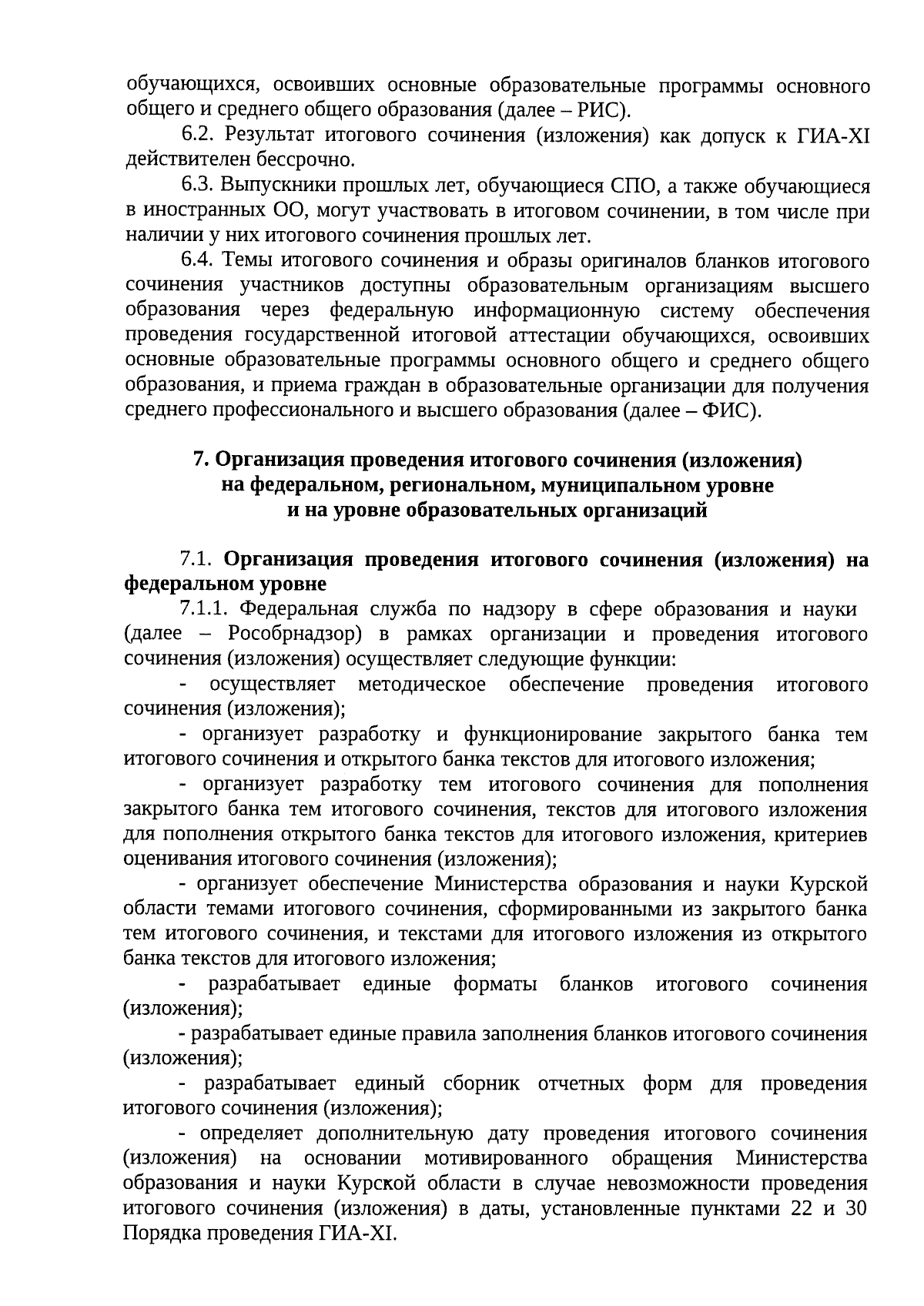 обучающихся, освоивших основные образовательные программы основного общего и среднего общего образования (далее – РИС).

6.2. Результат итогового сочинения (изложения) как допуск к ГИА-XI действителен бессрочно.

6.3. Выпускники прошлых лет, обучающиеся СПО, а также обучающиеся в иностранных ОО, могут участвовать в итоговом сочинении, в том числе при наличии у них итогового сочинения прошлых лет.

6.4. Темы итогового сочинения и образы оригиналов бланков итогового сочинения участников доступны образовательным организациям высшего образования через федеральную информационную систему обеспечения проведения государственной итоговой аттестации обучающихся, освоивших основные образовательные программы основного общего и среднего общего образования, и приема граждан в образовательные организации для получения среднего профессионального и высшего образования (далее – ФИС).

7. Организация проведения итогового сочинения (изложения) на федеральном, региональном, муниципальном уровне и на уровне образовательных организаций

7.1. Организация проведения итогового сочинения (изложения) на федеральном уровне

7.1.1. Федеральная служба по надзору в сфере образования и науки (далее – Рособрнадзор) в рамках организации и проведения итогового сочинения (изложения) осуществляет следующие функции:

- осуществляет методическое обеспечение проведения итогового сочинения (изложения);

- организует разработку и функционирование закрытого банка тем итогового сочинения и открытого банка текстов для итогового изложения;

- организует разработку тем итогового сочинения для пополнения закрытого банка тем итогового сочинения, текстов для итогового изложения для пополнения открытого банка текстов для итогового изложения, критериев оценивания итогового сочинения (изложения);

- организует обеспечение Министерства образования и науки Курской области темами итогового сочинения, сформированными из закрытого банка тем итогового сочинения, и текстами для итогового изложения из открытого банка текстов для итогового изложения;

- разрабатывает единые форматы бланков итогового сочинения (изложения);

- разрабатывает единые правила заполнения бланков итогового сочинения (изложения);

- разрабатывает единый сборник отчетных форм для проведения итогового сочинения (изложения);

- определяет дополнительную дату проведения итогового сочинения (изложения) на основании мотивированного обращения Министерства образования и науки Курской области в случае невозможности проведения итогового сочинения (изложения) в даты, установленные пунктами 22 и 30 Порядка проведения ГИА-XI.